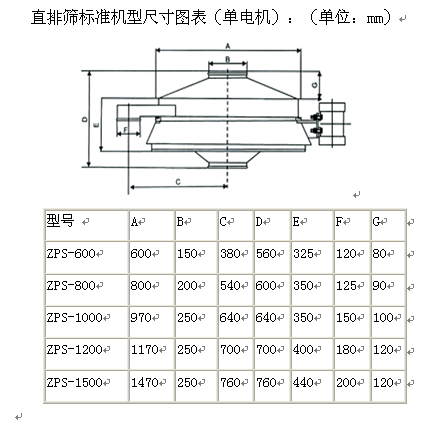 直排筛标准机型尺寸图表（单电机）：（单位：mm）

A
B
G
D
E
F
C

| 型号 | A | B | C | D | E | F | G |
|---|---|---|---|---|---|---|---|
| ZPS-600 | 600 | 150 | 380 | 560 | 325 | 120 | 80 |
| ZPS-800 | 800 | 200 | 540 | 600 | 350 | 125 | 90 |
| ZPS-1000 | 970 | 250 | 640 | 640 | 350 | 150 | 100 |
| ZPS-1200 | 1170 | 250 | 700 | 700 | 400 | 180 | 120 |
| ZPS-1500 | 1470 | 250 | 760 | 760 | 440 | 200 | 120 |